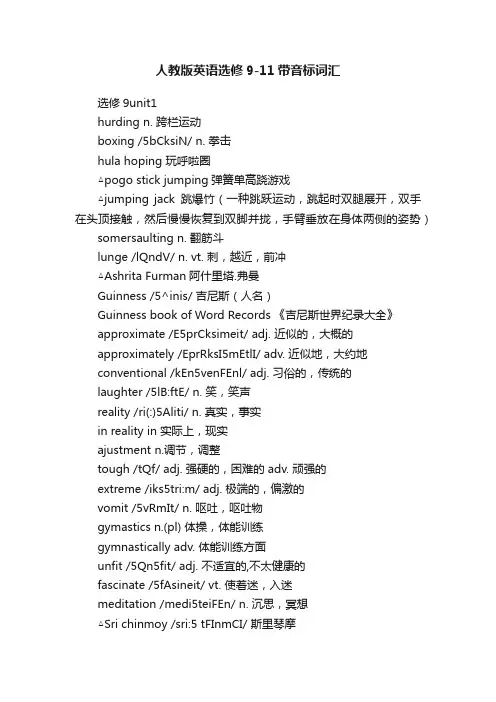 人教版英语选修 9-11 带音标词汇

选修 9unit1

hurding n. 跨栏运动

boxing /5bCksiN/ n. 拳击

hula hoping 玩呼啦圈

△pogo stick jumping 弹簧单高跷游戏

△jumping jack 跳爆竹（一种跳跃运动，跳起时双腿展开，双手在头顶接触，然后慢慢恢复到双脚并拢，手臂垂放在身体两侧的姿势）

somersaulting n. 翻筋斗

lunge /lQndV/ n. vt. 刺，越近，前冲

△Ashrita Furman 阿什里塔.弗曼

Guinness /5^inis/ 吉尼斯（人名）

Guinness book of Word Records 《吉尼斯世界纪录大全》

approximate /E5prCksimeit/ adj. 近似的，大概的

approximately /EprRksI5mEtlI/ adv. 近似地，大约地

conventional /kEn5venFEnl/ adj. 习俗的，传统的

laughter /5lB:ftE/ n. 笑，笑声

reality /ri(:)5Aliti/ n. 真实，事实

in reality in 实际上，现实

ajustment n.调节，调整

tough /tQf/ adj. 强硬的，困难的 adv. 顽强的

extreme /iks5tri:m/ adj. 极端的，偏激的

vomit /5vRmIt/ n. 呕吐，呕吐物

gymastics n.(pl) 体操，体能训练

gymnastically adv. 体能训练方面

unfit /5Qn5fit/ adj. 不适宜的,不太健康的

fascinate /5fAsineit/ vt. 使着迷，入迷

meditation /medi5teiFEn/ n. 沉思，冥想

△Sri chinmoy /sri:5 tFInmCI/ 斯里琴摩